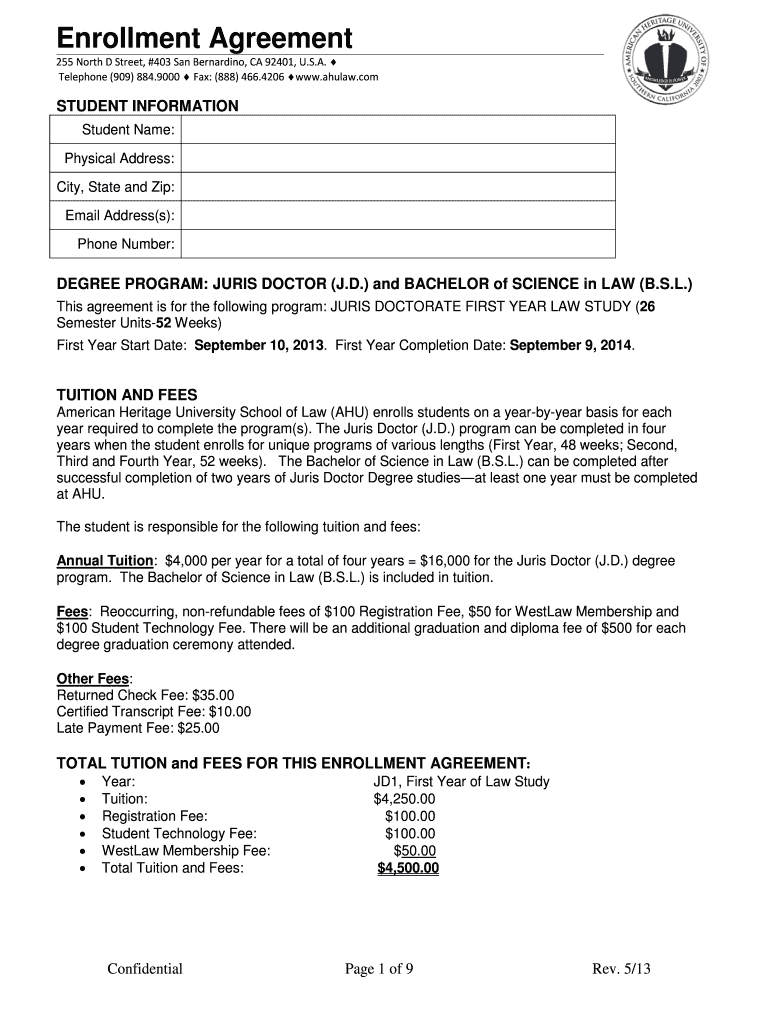 Enrollment Agreement

255 North D Street, #403 San Bernardino, CA 92401, U.S.A. ♦ Telephone (909) 884.9000 ♦ Fax: (888) 466.4206 ♦www.ahulaw.com

AMERICAN HERITAGE UNIVERSITY OF SOUTHERN CALIFORNIA 2003

STUDENT INFORMATION

| Student Name: | |
|---|---|
| Physical Address: | |
| City, State and Zip: | |
| Email Address(s): | |
| Phone Number: | |

DEGREE PROGRAM: JURIS DOCTOR (J.D.) and BACHELOR of SCIENCE in LAW (B.S.L.)

This agreement is for the following program: JURIS DOCTORATE FIRST YEAR LAW STUDY (26 Semester Units-52 Weeks)

First Year Start Date: September 10, 2013. First Year Completion Date: September 9, 2014.

TUITION AND FEES

American Heritage University School of Law (AHU) enrolls students on a year-by-year basis for each year required to complete the program(s). The Juris Doctor (J.D.) program can be completed in four years when the student enrolls for unique programs of various lengths (First Year, 48 weeks; Second, Third and Fourth Year, 52 weeks). The Bachelor of Science in Law (B.S.L.) can be completed after successful completion of two years of Juris Doctor Degree studies—at least one year must be completed at AHU.

The student is responsible for the following tuition and fees:

Annual Tuition: $4,000 per year for a total of four years = $16,000 for the Juris Doctor (J.D.) degree program. The Bachelor of Science in Law (B.S.L.) is included in tuition.

Fees: Reoccurring, non-refundable fees of $100 Registration Fee, $50 for WestLaw Membership and $100 Student Technology Fee. There will be an additional graduation and diploma fee of $500 for each degree graduation ceremony attended.

Other Fees:
Returned Check Fee: $35.00
Certified Transcript Fee: $10.00
Late Payment Fee: $25.00

TOTAL TUTION and FEES FOR THIS ENROLLMENT AGREEMENT:
• Year: JD1, First Year of Law Study
• Tuition: $4,250.00
• Registration Fee: $100.00
• Student Technology Fee: $100.00
• WestLaw Membership Fee: $50.00
• Total Tuition and Fees: $4,500.00

Confidential Page 1 of 9 Rev. 5/13